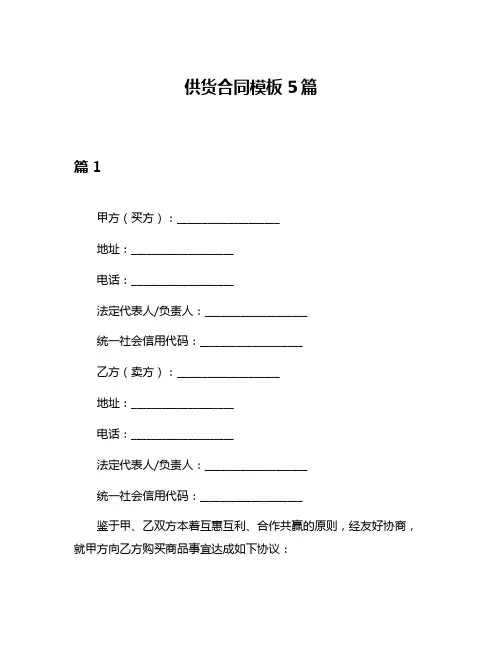 供货合同模板 5篇

篇 1

甲方（买方）：__________________

地址：__________________

电话：__________________

法定代表人/负责人：__________________

统一社会信用代码：__________________

乙方（卖方）：__________________

地址：__________________

电话：__________________

法定代表人/负责人：__________________

统一社会信用代码：__________________

鉴于甲、乙双方本着互惠互利、合作共赢的原则，经友好协商，就甲方向乙方购买商品事宜达成如下协议：